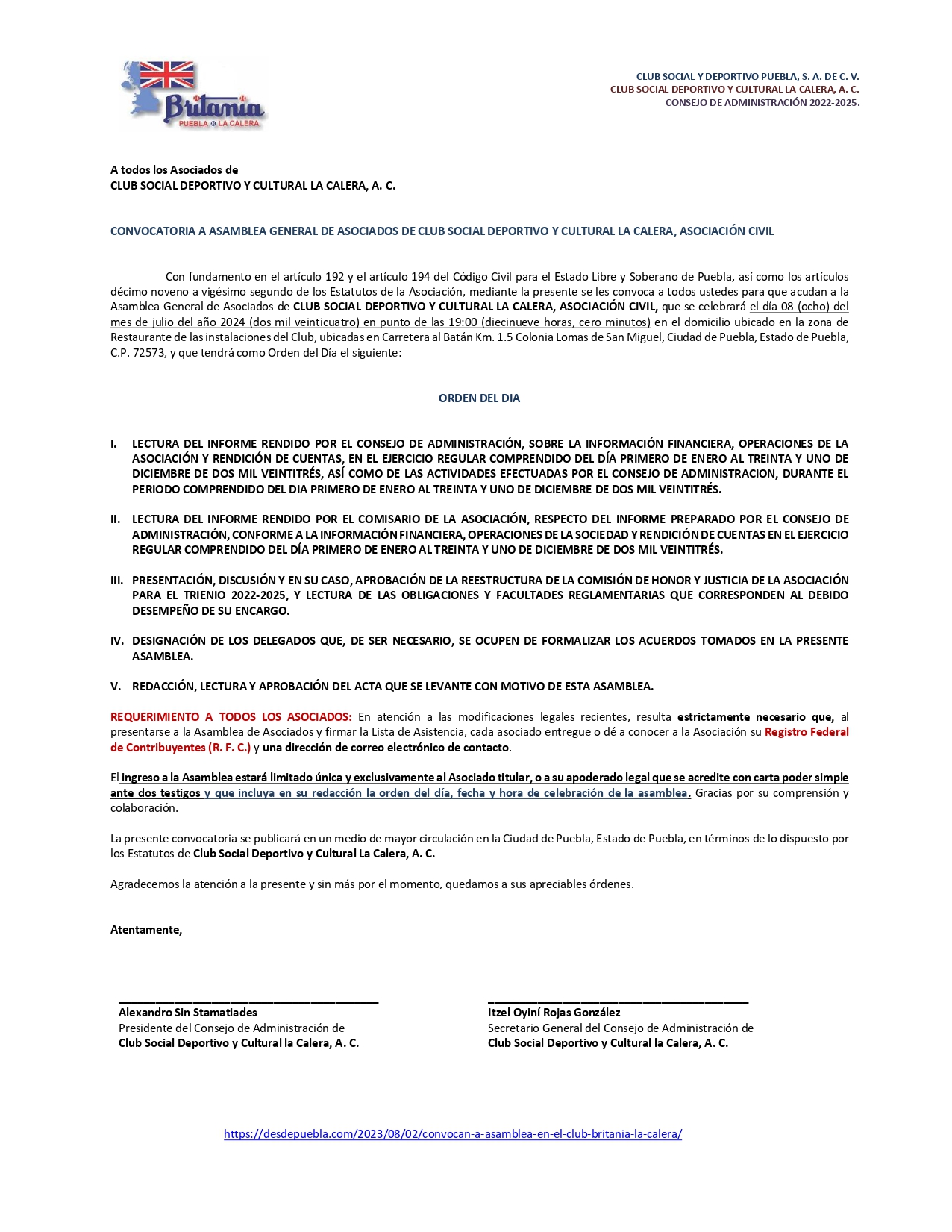 Britania
PUEBLA LA CALERA

CLUB SOCIAL Y DEPORTIVO PUEBLA, S. A. DE C. V.
CLUB SOCIAL DEPORTIVO Y CULTURAL LA CALERA, A. C.
CONSEJO DE ADMINISTRACIÓN 2022-2025.

A todos los Asociados de
CLUB SOCIAL DEPORTIVO Y CULTURAL LA CALERA, A. C.

CONVOCATORIA A ASAMBLEA GENERAL DE ASOCIADOS DE CLUB SOCIAL DEPORTIVO Y CULTURAL LA CALERA, ASOCIACIÓN CIVIL

Con fundamento en el artículo 192 y el artículo 194 del Código Civil para el Estado Libre y Soberano de Puebla, así como los artículos décimo noveno a vigésimo segundo de los Estatutos de la Asociación, mediante la presente se les convoca a todos ustedes para que acudan a la Asamblea General de Asociados de CLUB SOCIAL DEPORTIVO Y CULTURAL LA CALERA, ASOCIACIÓN CIVIL, que se celebrará el día 08 (ocho) del mes de julio del año 2024 (dos mil veinticuatro) en punto de las 19:00 (diecinueve horas, cero minutos) en el domicilio ubicado en la zona de Restaurante de las instalaciones del Club, ubicadas en Carretera al Batán Km. 1.5 Colonia Lomas de San Miguel, Ciudad de Puebla, Estado de Puebla, C.P. 72573, y que tendrá como Orden del Día el siguiente:

ORDEN DEL DIA

I. LECTURA DEL INFORME RENDIDO POR EL CONSEJO DE ADMINISTRACIÓN, SOBRE LA INFORMACIÓN FINANCIERA, OPERACIONES DE LA ASOCIACIÓN Y RENDICIÓN DE CUENTAS, EN EL EJERCICIO REGULAR COMPRENDIDO DEL DÍA PRIMERO DE ENERO AL TREINTA Y UNO DE DICIEMBRE DE DOS MIL VEINTITRÉS, ASÍ COMO DE LAS ACTIVIDADES EFECTUADAS POR EL CONSEJO DE ADMINISTRACION, DURANTE EL PERIODO COMPRENDIDO DEL DIA PRIMERO DE ENERO AL TREINTA Y UNO DE DICIEMBRE DE DOS MIL VEINTITRÉS.

II. LECTURA DEL INFORME RENDIDO POR EL COMISARIO DE LA ASOCIACIÓN, RESPECTO DEL INFORME PREPARADO POR EL CONSEJO DE ADMINISTRACIÓN, CONFORME A LA INFORMACIÓN FINANCIERA, OPERACIONES DE LA SOCIEDAD Y RENDICIÓN DE CUENTAS EN EL EJERCICIO REGULAR COMPRENDIDO DEL DÍA PRIMERO DE ENERO AL TREINTA Y UNO DE DICIEMBRE DE DOS MIL VEINTITRÉS.

III. PRESENTACIÓN, DISCUSIÓN Y EN SU CASO, APROBACIÓN DE LA REESTRUCTURA DE LA COMISIÓN DE HONOR Y JUSTICIA DE LA ASOCIACIÓN PARA EL TRIENIO 2022-2025, Y LECTURA DE LAS OBLIGACIONES Y FACULTADES REGLAMENTARIAS QUE CORRESPONDEN AL DEBIDO DESEMPEÑO DE SU ENCARGO.

IV. DESIGNACIÓN DE LOS DELEGADOS QUE, DE SER NECESARIO, SE OCUPEN DE FORMALIZAR LOS ACUERDOS TOMADOS EN LA PRESENTE ASAMBLEA.

V. REDACCIÓN, LECTURA Y APROBACIÓN DEL ACTA QUE SE LEVANTE CON MOTIVO DE ESTA ASAMBLEA.

REQUERIMIENTO A TODOS LOS ASOCIADOS: En atención a las modificaciones legales recientes, resulta estrictamente necesario que, al presentarse a la Asamblea de Asociados y firmar la Lista de Asistencia, cada asociado entregue o dé a conocer a la Asociación su Registro Federal de Contribuyentes (R. F. C.) y una dirección de correo electrónico de contacto.

El ingreso a la Asamblea estará limitado única y exclusivamente al Asociado titular, o a su apoderado legal que se acredite con carta poder simple ante dos testigos y que incluya en su redacción la orden del día, fecha y hora de celebración de la asamblea. Gracias por su comprensión y colaboración.

La presente convocatoria se publicará en un medio de mayor circulación en la Ciudad de Puebla, Estado de Puebla, en términos de lo dispuesto por los Estatutos de Club Social Deportivo y Cultural La Calera, A. C.

Agradecemos la atención a la presente y sin más por el momento, quedamos a sus apreciables órdenes.

Atentamente,

Alexandro Sin Stamatiades
Presidente del Consejo de Administración de
Club Social Deportivo y Cultural la Calera, A. C.

Itzel Oyiní Rojas González
Secretario General del Consejo de Administración de
Club Social Deportivo y Cultural la Calera, A. C.

https://desdepuebla.com/2023/08/02/convocan-a-asamblea-en-el-club-britania-la-calera/